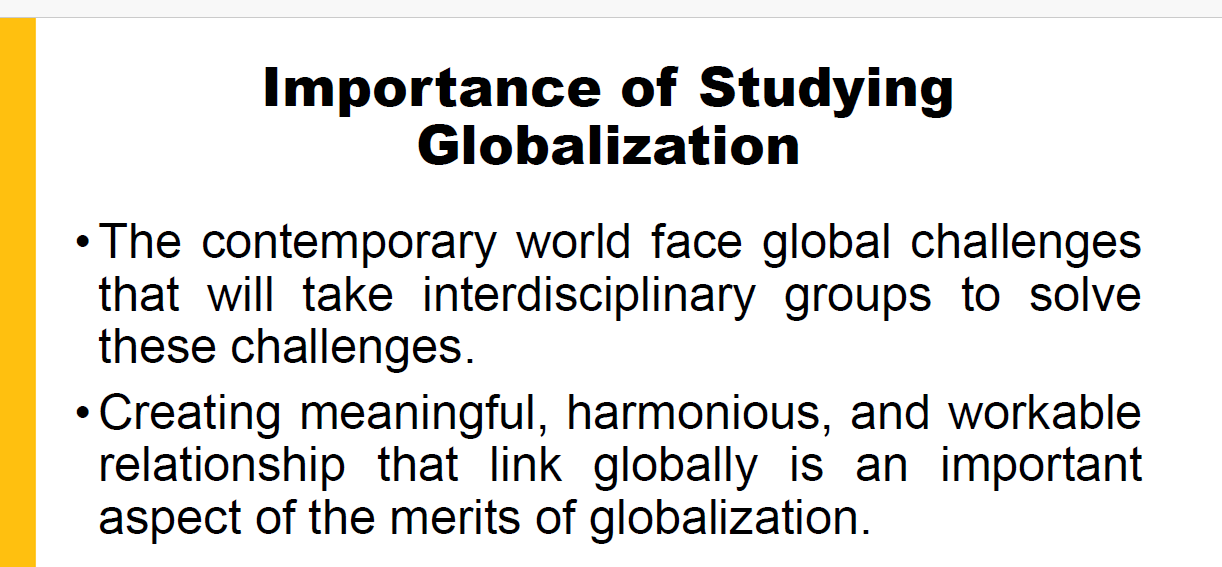 Importance of Studying Globalization

• The contemporary world face global challenges that will take interdisciplinary groups to solve these challenges.

• Creating meaningful, harmonious, and workable relationship that link globally is an important aspect of the merits of globalization.